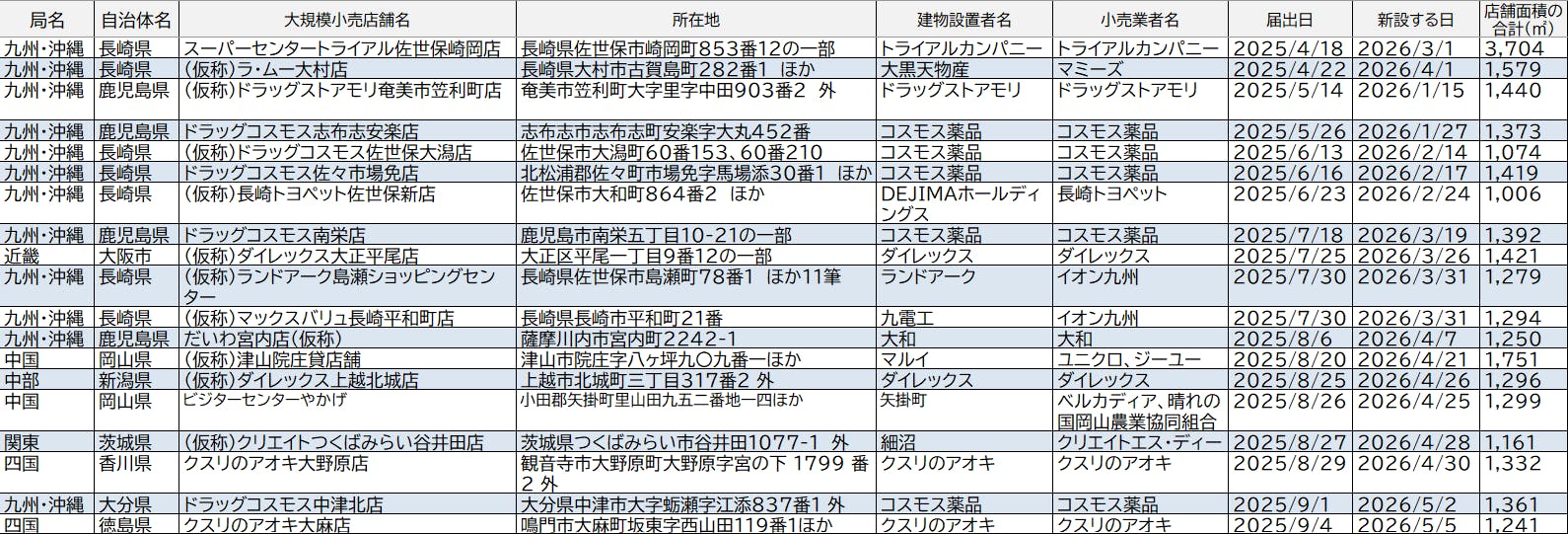 | 局名 | 自治体名 | 大規模小売店舗名 | 所在地 | 建物設置者名 | 小売業者名 | 届出日 | 新設する日 | 店舗面積の合計(㎡) |
|---|---|---|---|---|---|---|---|---|
| 九州・沖縄 | 長崎県 | スーパーセンタートライアル佐世保崎岡店 | 長崎県佐世保市崎岡町853番12の一部 | トライアルカンパニー | トライアルカンパニー | 2025/4/18 | 2026/3/1 | 3,704 |
| 九州・沖縄 | 長崎県 | (仮称)ラ・ムー大村店 | 長崎県大村市古賀島町282番1 ほか | 大黒天物産 | マミーズ | 2025/4/22 | 2026/4/1 | 1,579 |
| 九州・沖縄 | 鹿児島県 | (仮称)ドラッグストアモリ奄美市笠利町店 | 奄美市笠利町大字里字中田903番2 外 | ドラッグストアモリ | ドラッグストアモリ | 2025/5/14 | 2026/1/15 | 1,440 |
| 九州・沖縄 | 鹿児島県 | ドラッグコスモス志布志安楽店 | 志布志市志布志町安楽字大丸452番 | コスモス薬品 | コスモス薬品 | 2025/5/26 | 2026/1/27 | 1,373 |
| 九州・沖縄 | 長崎県 | (仮称)ドラッグコスモス佐世保大潟店 | 佐世保市大潟町60番153、60番210 | コスモス薬品 | コスモス薬品 | 2025/6/13 | 2026/2/14 | 1,074 |
| 九州・沖縄 | 長崎県 | ドラッグコスモス佐々市場免店 | 北松浦郡佐々町市場免字馬場添30番1 ほか | コスモス薬品 | コスモス薬品 | 2025/6/16 | 2026/2/17 | 1,419 |
| 九州・沖縄 | 長崎県 | (仮称)長崎トヨペット佐世保新店 | 佐世保市大和町864番2 ほか | DEJIMAホールディングス | 長崎トヨペット | 2025/6/23 | 2026/2/24 | 1,006 |
| 九州・沖縄 | 鹿児島県 | ドラッグコスモス南栄店 | 鹿児島市南栄五丁目10-21の一部 | コスモス薬品 | コスモス薬品 | 2025/7/18 | 2026/3/19 | 1,392 |
| 近畿 | 大阪市 | (仮称)ダイレックス大正平尾店 | 大正区平尾一丁目9番12の一部 | ダイレックス | ダイレックス | 2025/7/25 | 2026/3/26 | 1,421 |
| 九州・沖縄 | 長崎県 | (仮称)ランドアーク島瀬ショッピングセンター | 長崎県佐世保市島瀬町78番1 ほか11筆 | ランドアーク | イオン九州 | 2025/7/30 | 2026/3/31 | 1,279 |
| 九州・沖縄 | 長崎県 | (仮称)マックスバリュ長崎平和町店 | 長崎県長崎市平和町21番 | 九電工 | イオン九州 | 2025/7/30 | 2026/3/31 | 1,294 |
| 九州・沖縄 | 鹿児島県 | だいわ宮内店(仮称) | 薩摩川内市宮内町2242-1 | 大和 | 大和 | 2025/8/6 | 2026/4/7 | 1,250 |
| 中国 | 岡山県 | (仮称)津山院庄貸店舗 | 津山市院庄字八ヶ坪九〇九番一ほか | マルイ | ユニクロ、ジーユー | 2025/8/20 | 2026/4/21 | 1,751 |
| 中部 | 新潟県 | (仮称)ダイレックス上越北城店 | 上越市北城町三丁目317番2 外 | ダイレックス | ダイレックス | 2025/8/25 | 2026/4/26 | 1,296 |
| 中国 | 岡山県 | ビジターセンターやかげ | 小田郡矢掛町里山田九五二番地一四ほか | 矢掛町 | ベルカディア、晴れの国岡山農業協同組合 | 2025/8/26 | 2026/4/25 | 1,299 |
| 関東 | 茨城県 | (仮称)クリエイトつくばみらい谷井田店 | 茨城県つくばみらい市谷井田1077-1 外 | 細沼 | クリエイトエス・ディー | 2025/8/27 | 2026/4/28 | 1,161 |
| 四国 | 香川県 | クスリのアオキ大野原店 | 観音寺市大野原町大野原字宮の下 1799 番 2 外 | クスリのアオキ | クスリのアオキ | 2025/8/29 | 2026/4/30 | 1,332 |
| 九州・沖縄 | 大分県 | ドラッグコスモス中津北店 | 大分県中津市大字蛎瀬字江添837番1 外 | コスモス薬品 | コスモス薬品 | 2025/9/1 | 2026/5/2 | 1,361 |
| 四国 | 徳島県 | クスリのアオキ大麻店 | 鳴門市大麻町坂東字西山田119番1ほか | クスリのアオキ | クスリのアオキ | 2025/9/4 | 2026/5/5 | 1,241 |